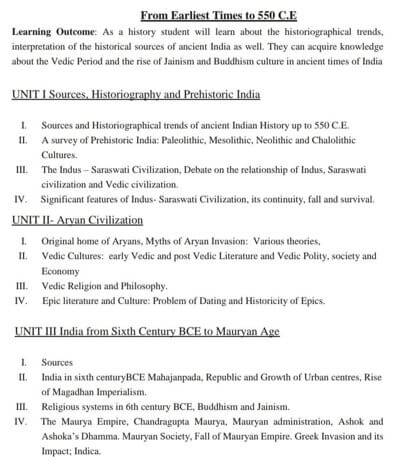 From Earliest Times to 550 C.E

Learning Outcome: As a history student will learn about the historiographical trends, interpretation of the historical sources of ancient India as well. They can acquire knowledge about the Vedic Period and the rise of Jainism and Buddhism culture in ancient times of India

UNIT I Sources, Historiography and Prehistoric India

I. Sources and Historiographical trends of ancient Indian History up to 550 C.E.
II. A survey of Prehistoric India: Paleolithic, Mesolithic, Neolithic and Chalolithic Cultures.
III. The Indus – Saraswati Civilization, Debate on the relationship of Indus, Saraswati civilization and Vedic civilization.
IV. Significant features of Indus- Saraswati Civilization, its continuity, fall and survival.

UNIT II- Aryan Civilization

I. Original home of Aryans, Myths of Aryan Invasion: Various theories,
II. Vedic Cultures: early Vedic and post Vedic Literature and Vedic Polity, society and Economy
III. Vedic Religion and Philosophy.
IV. Epic literature and Culture: Problem of Dating and Historicity of Epics.

UNIT III India from Sixth Century BCE to Mauryan Age

I. Sources
II. India in sixth centuryBCE Mahajanpada, Republic and Growth of Urban centres, Rise of Magadhan Imperialism.
III. Religious systems in 6th century BCE, Buddhism and Jainism.
IV. The Maurya Empire, Chandragupta Maurya, Mauryan administration, Ashok and Ashoka's Dhamma. Mauryan Society, Fall of Mauryan Empire. Greek Invasion and its Impact; Indica.